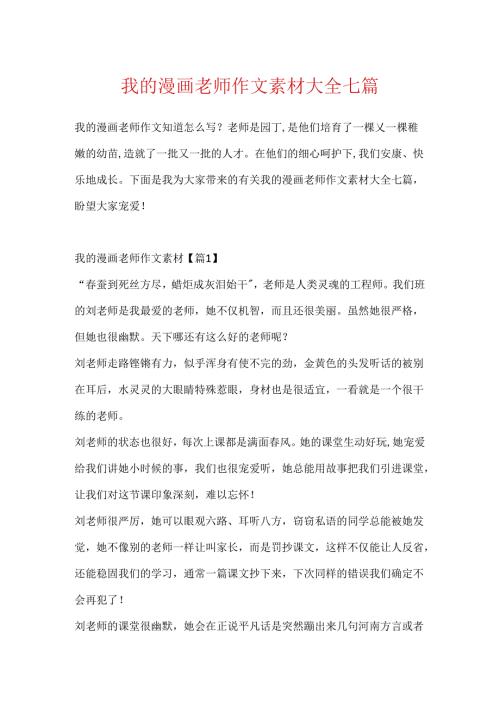 我的漫画老师作文素材大全七篇

我的漫画老师作文知道怎么写？老师是园丁，是他们培育了一棵又一棵稚嫩的幼苗，造就了一批又一批的人才。在他们的细心呵护下，我们安康、快乐地成长。下面是我为大家带来的有关我的漫画老师作文素材大全七篇，盼望大家宠爱！

我的漫画老师作文素材【篇1】

“春蚕到死丝方尽，蜡炬成灰泪始干”，老师是人类灵魂的工程师。我们班的刘老师是我最爱的老师，她不仅机智，而且还很美丽。虽然她很严格，但她也很幽默。天下哪还有这么好的老师呢？

刘老师走路铿锵有力，似乎浑身有使不完的劲，金黄色的头发听话的被别在耳后，水灵灵的大眼睛特殊惹眼，身材也是很适宜，一看就是一个很干练的老师。

刘老师的状态也很好，每次上课都是满面春风。她的课堂生动好玩，她宠爱给我们讲她小时候的事，我们也很宠爱听，她总能用故事把我们引进课堂，让我们对这节课印象深刻，难以忘怀！

刘老师很严厉，她可以眼观六路、耳听八方，窃窃私语的同学总能被她发觉，她不像别的老师一样让叫家长，而是罚抄课文，这样不仅能让人反省，还能稳固我们的学习，通常一篇课文抄下来，下次同样的错误我们确定不会再犯了！

刘老师的课堂很幽默，她会在正说平凡话是突然蹦出来几句河南方言或者